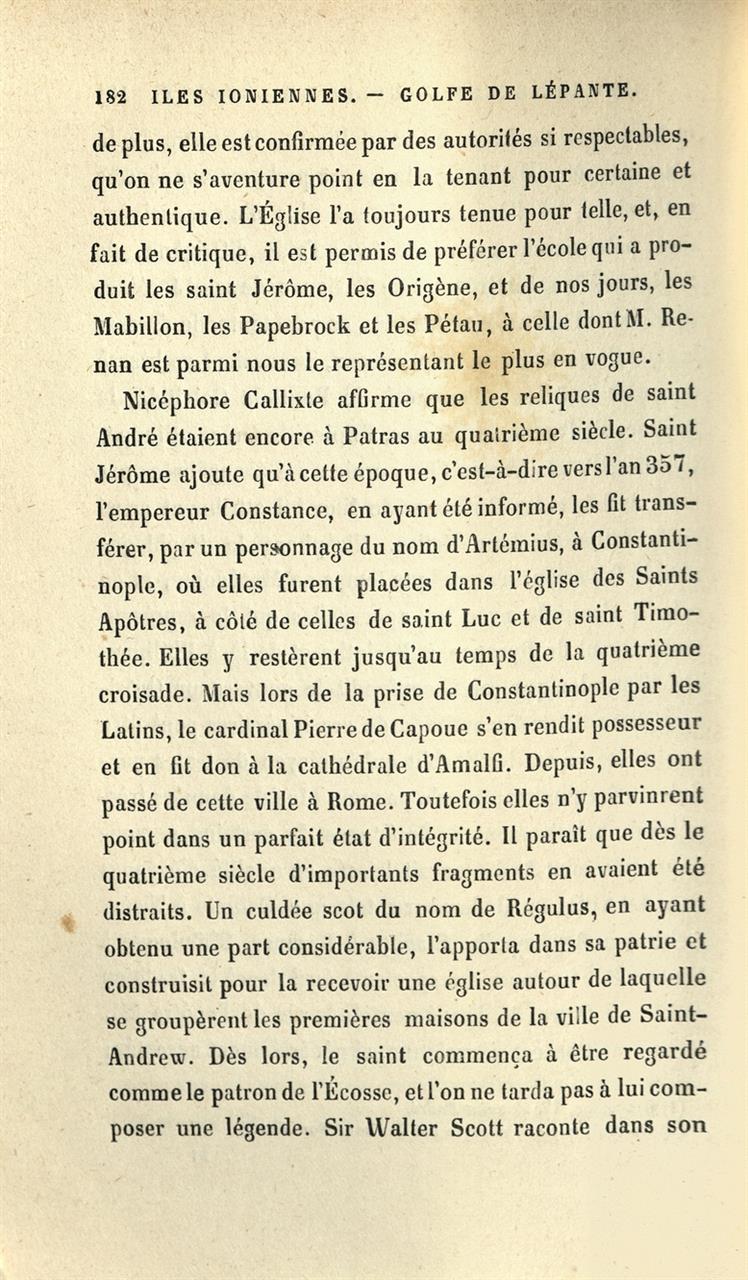 182 ILES IONIENNES. — GOLFE DE LÉPANTE.

de plus, elle est confirmée par des autorités si respectables, qu'on ne s'aventure point en la tenant pour certaine et authentique. L'Église l'a toujours tenue pour telle, et, en fait de critique, il est permis de préférer l'école qui a produit les saint Jérôme, les Origène, et de nos jours, les Mabillon, les Papebrock et les Pétau, à celle dont M. Renan est parmi nous le représentant le plus en vogue.

Nicéphore Callixte affirme que les reliques de saint André étaient encore à Patras au quatrième siècle. Saint Jérôme ajoute qu'à cette époque, c'est-à-dire vers l'an 357, l'empereur Constance, en ayant été informé, les fit transférer, par un personnage du nom d'Artémius, à Constantinople, où elles furent placées dans l'église des Saints Apôtres, à côté de celles de saint Luc et de saint Timothée. Elles y restèrent jusqu'au temps de la quatrième croisade. Mais lors de la prise de Constantinople par les Latins, le cardinal Pierre de Capoue s'en rendit possesseur et en fit don à la cathédrale d'Amalfi. Depuis, elles ont passé de cette ville à Rome. Toutefois elles n'y parvinrent point dans un parfait état d'intégrité. Il paraît que dès le quatrième siècle d'importants fragments en avaient été distraits. Un culdée scot du nom de Régulus, en ayant obtenu une part considérable, l'apporta dans sa patrie et construisit pour la recevoir une église autour de laquelle se groupèrent les premières maisons de la ville de Saint-Andrew. Dès lors, le saint commença à être regardé comme le patron de l'Écosse, et l'on ne tarda pas à lui composer une légende. Sir Walter Scott raconte dans son